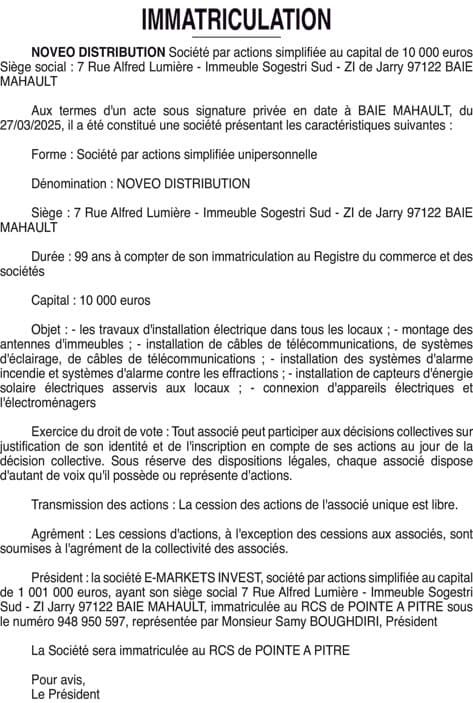 IMMATRICULATION

NOVEO DISTRIBUTION Société par actions simplifiée au capital de 10 000 euros Siège social : 7 Rue Alfred Lumière - Immeuble Sogestri Sud - ZI de Jarry 97122 BAIE MAHAULT

Aux termes d'un acte sous signature privée en date à BAIE MAHAULT, du 27/03/2025, il a été constitué une société présentant les caractéristiques suivantes :

Forme : Société par actions simplifiée unipersonnelle

Dénomination : NOVEO DISTRIBUTION

Siège : 7 Rue Alfred Lumière - Immeuble Sogestri Sud - ZI de Jarry 97122 BAIE MAHAULT

Durée : 99 ans à compter de son immatriculation au Registre du commerce et des sociétés

Capital : 10 000 euros

Objet : - les travaux d'installation électrique dans tous les locaux ; - montage des antennes d'immeubles ; - installation de câbles de télécommunications, de systèmes d'éclairage, de câbles de télécommunications ; - installation des systèmes d'alarme incendie et systèmes d'alarme contre les effractions ; - installation de capteurs d'énergie solaire électriques asservis aux locaux ; - connexion d'appareils électriques et l'électroménagers

Exercice du droit de vote : Tout associé peut participer aux décisions collectives sur justification de son identité et de l'inscription en compte de ses actions au jour de la décision collective. Sous réserve des dispositions légales, chaque associé dispose d'autant de voix qu'il possède ou représente d'actions.

Transmission des actions : La cession des actions de l'associé unique est libre.

Agrément : Les cessions d'actions, à l'exception des cessions aux associés, sont soumises à l'agrément de la collectivité des associés.

Président : la société E-MARKETS INVEST, société par actions simplifiée au capital de 1 001 000 euros, ayant son siège social 7 Rue Alfred Lumière - Immeuble Sogestri Sud - ZI Jarry 97122 BAIE MAHAULT, immatriculée au RCS de POINTE A PITRE sous le numéro 948 950 597, représentée par Monsieur Samy BOUGHDIRI, Président

La Société sera immatriculée au RCS de POINTE A PITRE

Pour avis,
Le Président